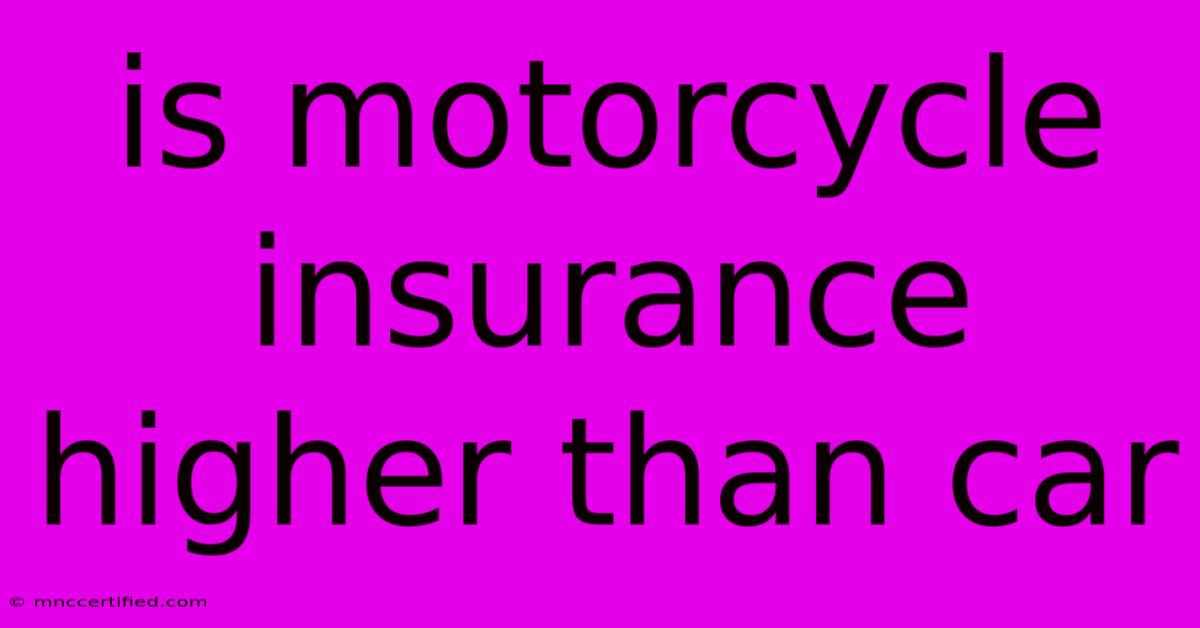 is motorcycle insurance higher than car

© mnccertified.com